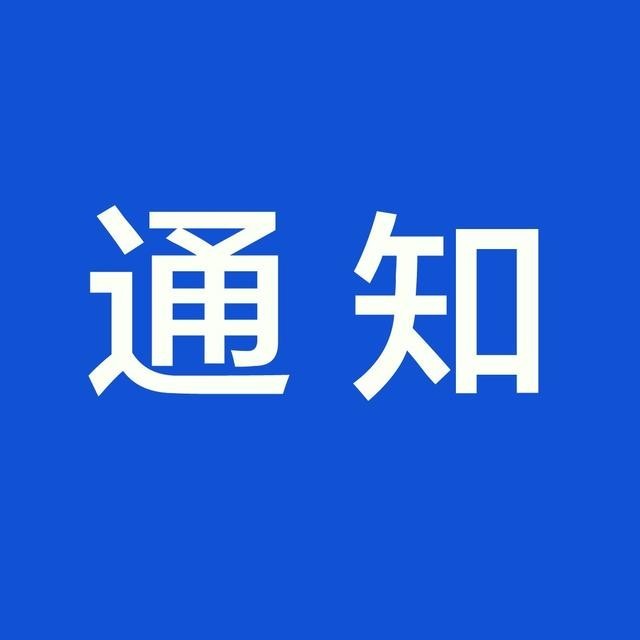 通知